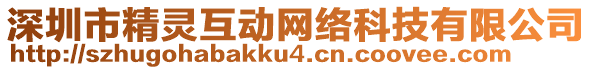 深圳市精灵互动网络科技有限公司
http://szhugohabakku4.cn.coovee.com